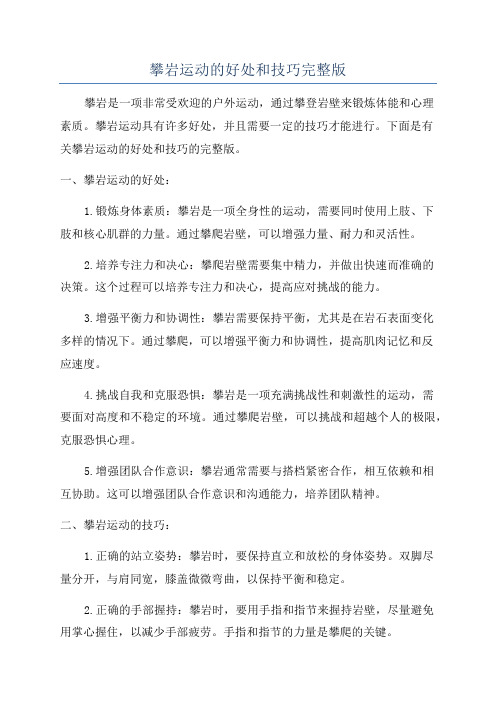 攀岩运动的好处和技巧完整版

攀岩是一项非常受欢迎的户外运动，通过攀登岩壁来锻炼体能和心理素质。攀岩运动具有许多好处，并且需要一定的技巧才能进行。下面是有关攀岩运动的好处和技巧的完整版。

一、攀岩运动的好处：

1.锻炼身体素质：攀岩是一项全身性的运动，需要同时使用上肢、下肢和核心肌群的力量。通过攀爬岩壁，可以增强力量、耐力和灵活性。

2.培养专注力和决心：攀爬岩壁需要集中精力，并做出快速而准确的决策。这个过程可以培养专注力和决心，提高应对挑战的能力。

3.增强平衡力和协调性：攀岩需要保持平衡，尤其是在岩石表面变化多样的情况下。通过攀爬，可以增强平衡力和协调性，提高肌肉记忆和反应速度。

4.挑战自我和克服恐惧：攀岩是一项充满挑战性和刺激性的运动，需要面对高度和不稳定的环境。通过攀爬岩壁，可以挑战和超越个人的极限，克服恐惧心理。

5.增强团队合作意识：攀岩通常需要与搭档紧密合作，相互依赖和相互协助。这可以增强团队合作意识和沟通能力，培养团队精神。

二、攀岩运动的技巧：

1.正确的站立姿势：攀岩时，要保持直立和放松的身体姿势。双脚尽量分开，与肩同宽，膝盖微微弯曲，以保持平衡和稳定。

2.正确的手部握持：攀岩时，要用手指和指节来握持岩壁，尽量避免用掌心握住，以减少手部疲劳。手指和指节的力量是攀爬的关键。